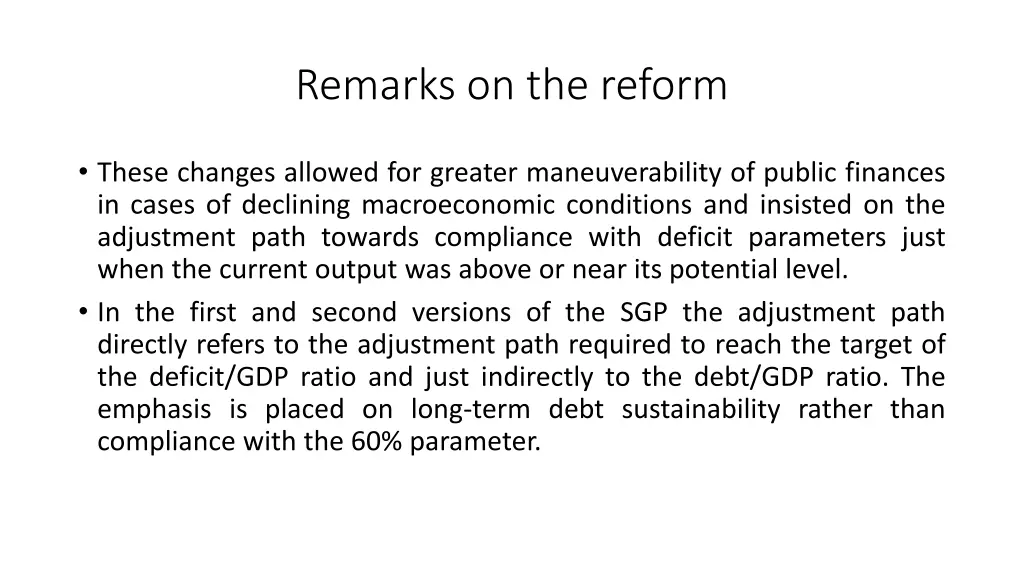 Remarks on the reform

• These changes allowed for greater maneuverability of public finances in cases of declining macroeconomic conditions and insisted on the adjustment path towards compliance with deficit parameters just when the current output was above or near its potential level.

• In the first and second versions of the SGP the adjustment path directly refers to the adjustment path required to reach the target of the deficit/GDP ratio and just indirectly to the debt/GDP ratio. The emphasis is placed on long-term debt sustainability rather than compliance with the 60% parameter.